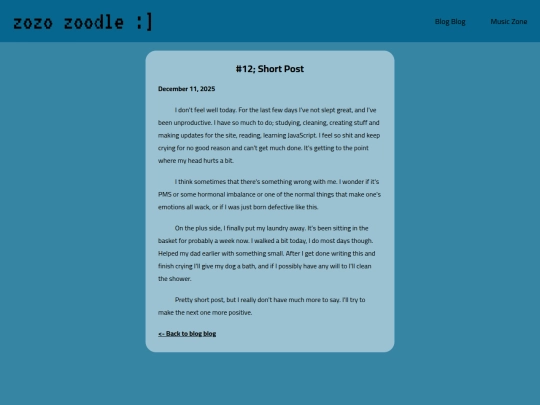 zozo zoodle :]

Blog Blog Music Zone

#12; Short Post

December 11, 2025

I don't feel well today. For the last few days I've not slept great, and I've been unproductive. I have so much to do; studying, cleaning, creating stuff and making updates for the site, reading, learning JavaScript. I feel so shit and keep crying for no good reason and can't get much done. It's getting to the point where my head hurts a bit.

I think sometimes that there's something wrong with me. I wonder if it's PMS or some hormonal imbalance or one of the normal things that make one's emotions all wack, or if I was just born defective like this.

On the plus side, I finally put my laundry away. It's been sitting in the basket for probably a week now. I walked a bit today, I do most days though. Helped my dad earlier with something small. After I get done writing this and finish crying I'll give my dog a bath, and if I possibly have any will to I'll clean the shower.

Pretty short post, but I really don't have much more to say. I'll try to make the next one more positive.

<- Back to blog blog